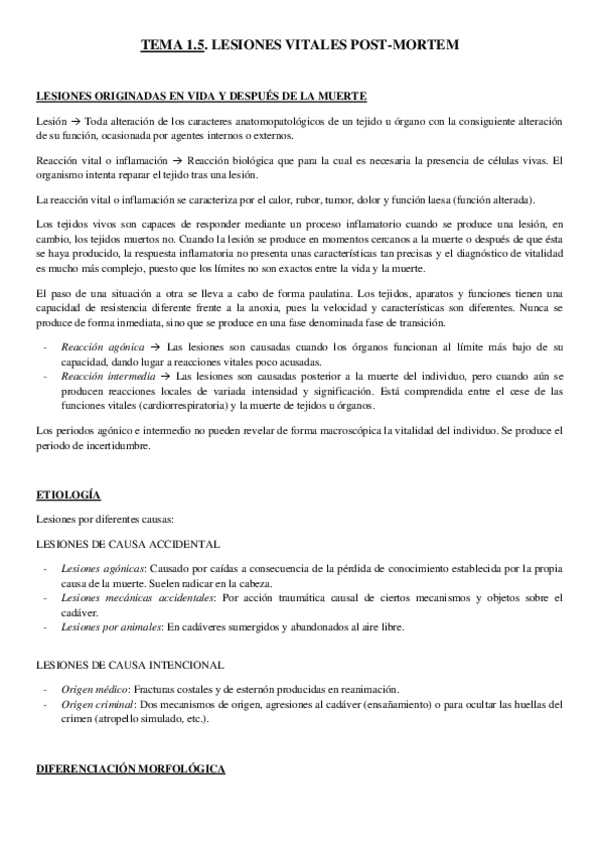 TEMA 1.5. LESIONES VITALES POST-MORTEM

LESIONES ORIGINADAS EN VIDA Y DESPUÉS DE LA MUERTE

Lesión → Toda alteración de los caracteres anatomopatológicos de un tejido u órgano con la consiguiente alteración de su función, ocasionada por agentes internos o externos.

Reacción vital o inflamación → Reacción biológica que para la cual es necesaria la presencia de células vivas. El organismo intenta reparar el tejido tras una lesión.

La reacción vital o inflamación se caracteriza por el calor, rubor, tumor, dolor y función laesa (función alterada).

Los tejidos vivos son capaces de responder mediante un proceso inflamatorio cuando se produce una lesión, en cambio, los tejidos muertos no. Cuando la lesión se produce en momentos cercanos a la muerte o después de que ésta se haya producido, la respuesta inflamatoria no presenta unas características tan precisas y el diagnóstico de vitalidad es mucho más complejo, puesto que los límites no son exactos entre la vida y la muerte.

El paso de una situación a otra se lleva a cabo de forma paulatina. Los tejidos, aparatos y funciones tienen una capacidad de resistencia diferente frente a la anoxia, pues la velocidad y características son diferentes. Nunca se produce de forma inmediata, sino que se produce en una fase denominada fase de transición.

- Reacción agónica → Las lesiones son causadas cuando los órganos funcionan al límite más bajo de su capacidad, dando lugar a reacciones vitales poco acusadas.
- Reacción intermedia → Las lesiones son causadas posterior a la muerte del individuo, pero cuando aún se producen reacciones locales de variada intensidad y significación. Está comprendida entre el cese de las funciones vitales (cardiorrespiratoria) y la muerte de tejidos u órganos.

Los periodos agónico e intermedio no pueden revelar de forma macroscópica la vitalidad del individuo. Se produce el periodo de incertidumbre.

ETIOLOGÍA

Lesiones por diferentes causas:

LESIONES DE CAUSA ACCIDENTAL

- Lesiones agónicas: Causado por caídas a consecuencia de la pérdida de conocimiento establecida por la propia causa de la muerte. Suelen radicar en la cabeza.
- Lesiones mecánicas accidentales: Por acción traumática causal de ciertos mecanismos y objetos sobre el cadáver.
- Lesiones por animales: En cadáveres sumergidos y abandonados al aire libre.

LESIONES DE CAUSA INTENCIONAL

- Origen médico: Fracturas costales y de esternón producidas en reanimación.
- Origen criminal: Dos mecanismos de origen, agresiones al cadáver (ensañamiento) o para ocultar las huellas del crimen (atropello simulado, etc.).

DIFERENCIACIÓN MORFOLÓGICA